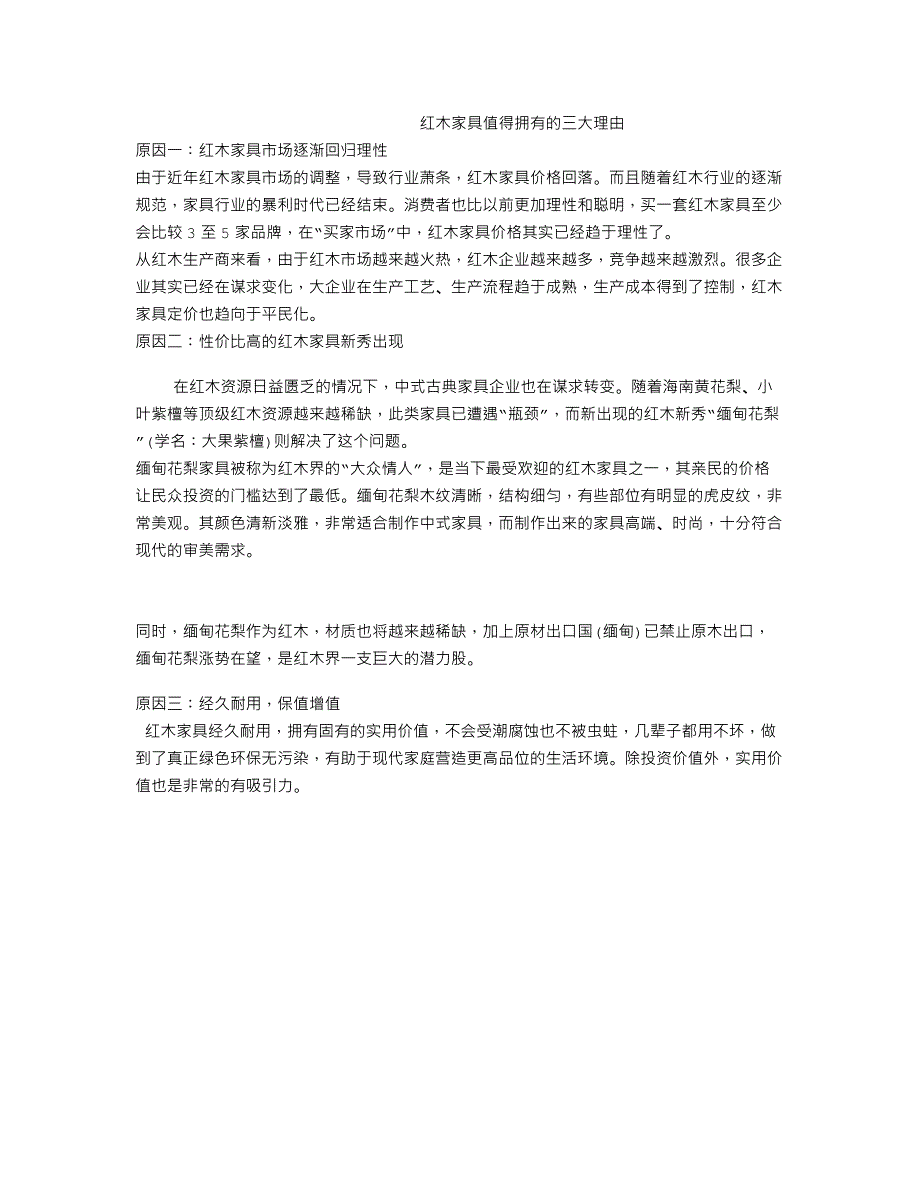 红木家具值得拥有的三大理由

原因一：红木家具市场逐渐回归理性

由于近年红木家具市场的调整，导致行业萧条，红木家具价格回落。而且随着红木行业的逐渐规范，家具行业的暴利时代已经结束。消费者也比以前更加理性和聪明，买一套红木家具至少会比较 3 至 5 家品牌，在“买家市场”中，红木家具价格其实已经趋于理性了。

从红木生产商来看，由于红木市场越来越火热，红木企业越来越多，竞争越来越激烈。很多企业其实已经在谋求变化，大企业在生产工艺、生产流程趋于成熟，生产成本得到了控制，红木家具定价也趋向于平民化。

原因二：性价比高的红木家具新秀出现

在红木资源日益匮乏的情况下，中式古典家具企业也在谋求转变。随着海南黄花梨、小叶紫檀等顶级红木资源越来越稀缺，此类家具已遭遇“瓶颈”，而新出现的红木新秀“缅甸花梨”(学名：大果紫檀)则解决了这个问题。

缅甸花梨家具被称为红木界的“大众情人”，是当下最受欢迎的红木家具之一，其亲民的价格让民众投资的门槛达到了最低。缅甸花梨木纹清晰，结构细匀，有些部位有明显的虎皮纹，非常美观。其颜色清新淡雅，非常适合制作中式家具，而制作出来的家具高端、时尚，十分符合现代的审美需求。

同时，缅甸花梨作为红木，材质也将越来越稀缺，加上原材出口国(缅甸)已禁止原木出口，缅甸花梨涨势在望，是红木界一支巨大的潜力股。

原因三：经久耐用，保值增值

红木家具经久耐用，拥有固有的实用价值，不会受潮腐蚀也不被虫蛀，几辈子都用不坏，做到了真正绿色环保无污染，有助于现代家庭营造更高品位的生活环境。除投资价值外，实用价值也是非常的有吸引力。